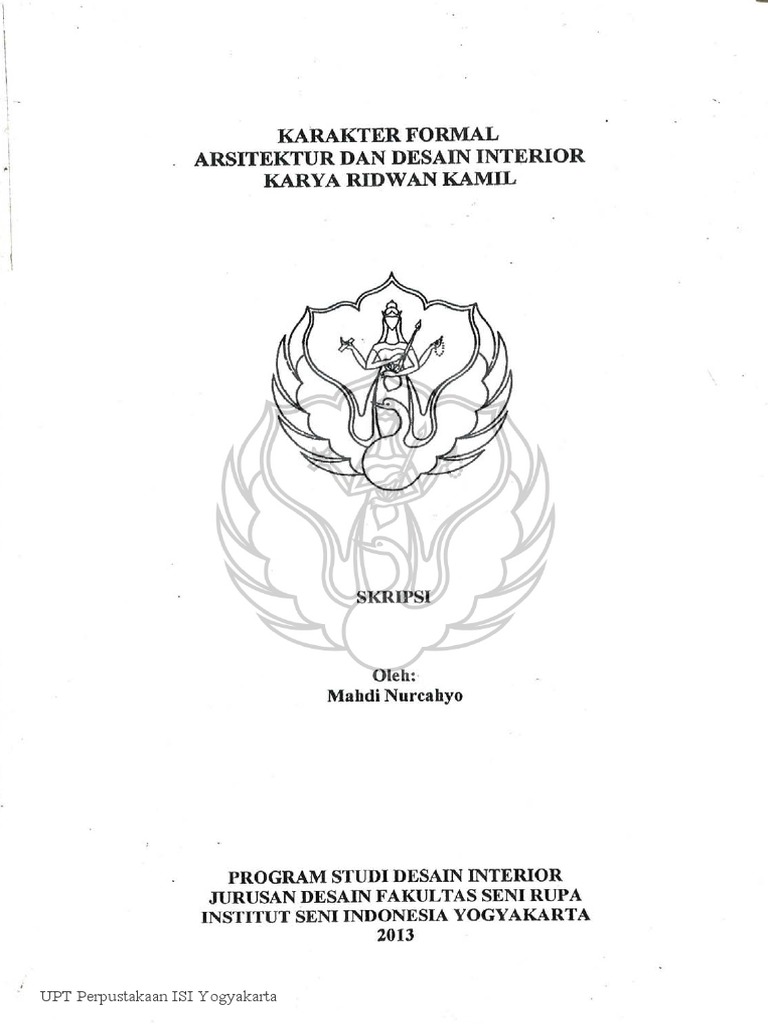 KARAKTER FORMAL
ARSITEKTUR DAN DESAIN INTERIOR
KARYA RIDWAN KAMIL

SKRIPSI

Oleh:
Mahdi Nurcahyo

PROGRAM STUDI DESAIN INTERIOR
JURUSAN DESAIN FAKULTAS SENI RUPA
INSTITUT SENI INDONESIA YOGYAKARTA
2013

UPT Perpustakaan ISI Yogyakarta